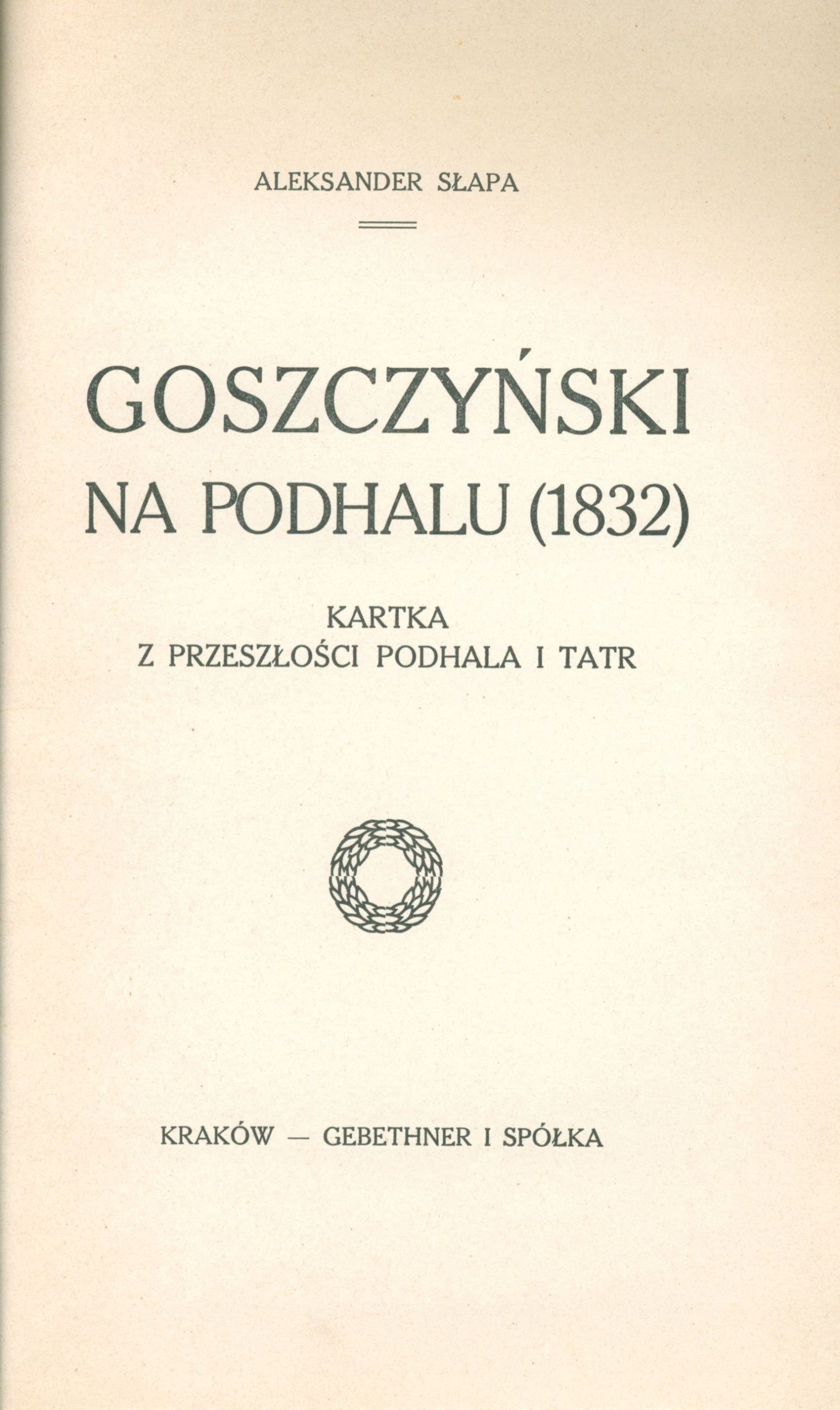 ALEKSANDER SŁAPA

GOSZCZYŃSKI
NA PODHALU (1832)

KARTKA
Z PRZESZŁOŚCI PODHALA I TATR

KRAKÓW — GEBETHNER I SPÓŁKA